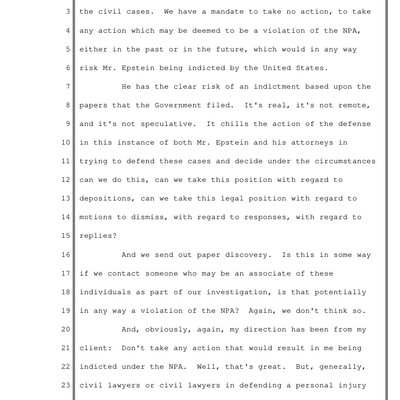 3 the civil cases. We have a mandate to take no action, to take
4 any action which may be deemed to be a violation of the NPA,
5 either in the past or in the future, which would in any way
6 risk Mr. Epstein being indicted by the United States.
7 He has the clear risk of an indictment based upon the
8 papers that the Government filed. It's real, it's not remote,
9 and it's not speculative. It chills the action of the defense
10 in this instance of both Mr. Epstein and his attorneys in
11 trying to defend these cases and decide under the circumstances
12 can we do this, can we take this position with regard to
13 depositions, can we take this legal position with regard to
14 motions to dismiss, with regard to responses, with regard to
15 replies?
16 And we send out paper discovery. Is this in some way
17 if we contact someone who may be an associate of these
18 individuals as part of our investigation, is that potentially
19 in any way a violation of the NPA? Again, we don't think so.
20 And, obviously, again, my direction has been from my
21 client: Don't take any action that would result in me being
22 indicted under the NPA. Well, that's great. But, generally,
23 civil lawyers or civil lawyers in defending a personal injury